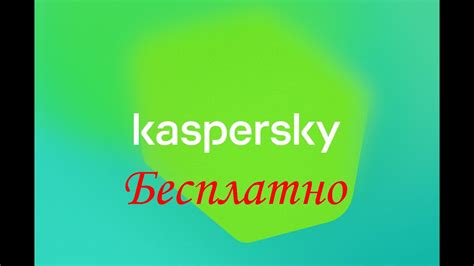 kaspersky
Бесплатно